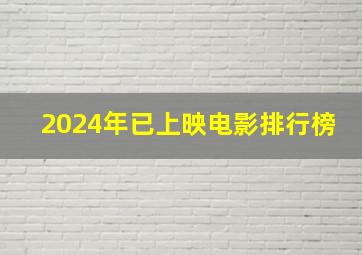 2024年已上映电影排行榜